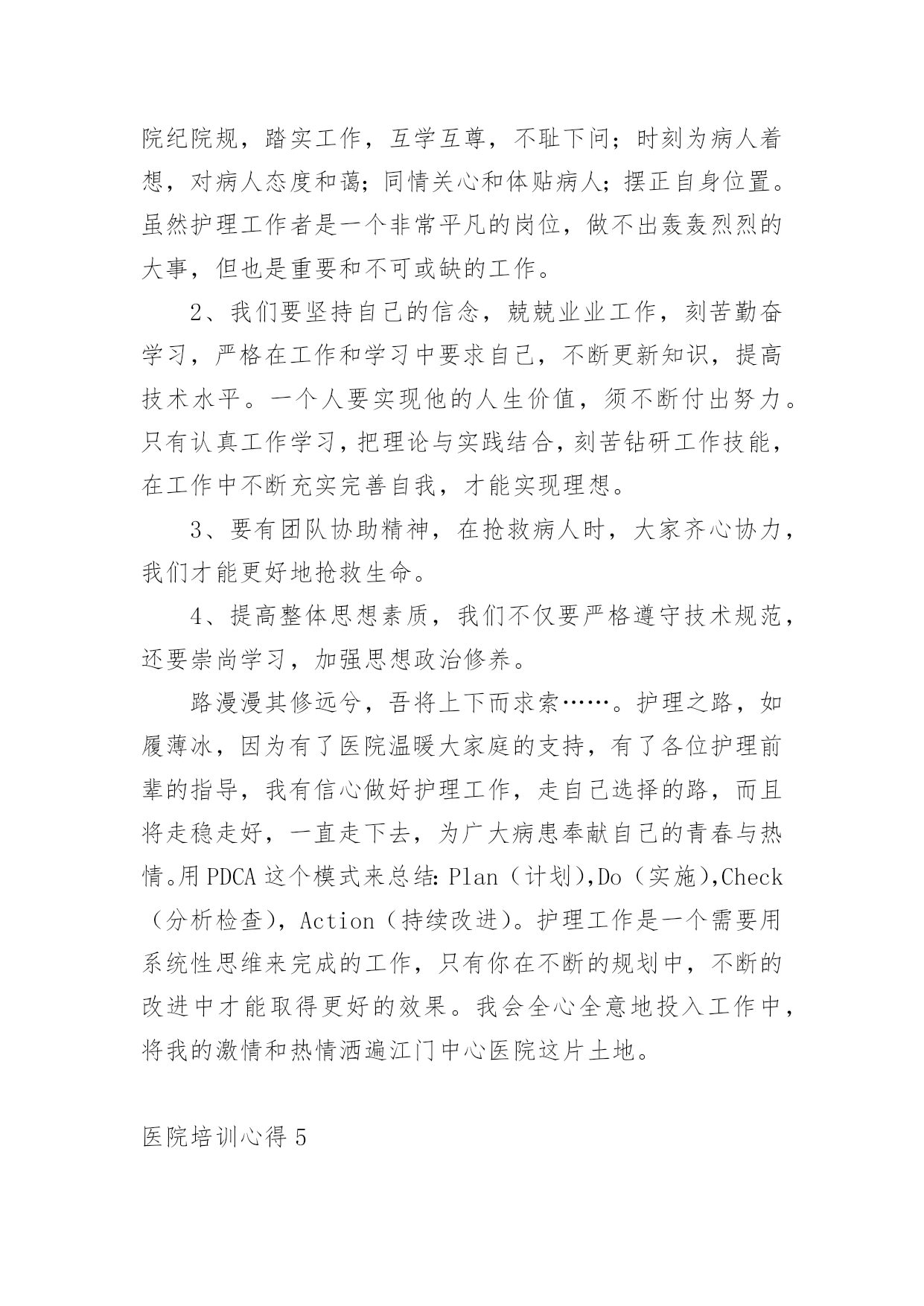 院纪院规，踏实工作，互学互尊，不耻下问；时刻为病人着想，对病人态度和蔼；同情关心和体贴病人；摆正自身位置。虽然护理工作者是一个非常平凡的岗位，做不出轰轰烈烈的大事，但也是重要和不可或缺的工作。

2、我们要坚持自己的信念，兢兢业业工作，刻苦勤奋学习，严格在工作和学习中要求自己，不断更新知识，提高技术水平。一个人要实现他的人生价值，须不断付出努力。只有认真工作学习，把理论与实践结合，刻苦钻研工作技能，在工作中不断充实完善自我，才能实现理想。

3、要有团队协助精神，在抢救病人时，大家齐心协力，我们才能更好地抢救生命。

4、提高整体思想素质，我们不仅要严格遵守技术规范，还要崇尚学习，加强思想政治修养。

路漫漫其修远兮，吾将上下而求索……。护理之路，如履薄冰，因为有了医院温暖大家庭的支持，有了各位护理前辈的指导，我有信心做好护理工作，走自己选择的路，而且将走稳走好，一直走下去，为广大病患奉献自己的青春与热情。用 PDCA 这个模式来总结：Plan（计划），Do（实施），Check（分析检查），Action（持续改进）。护理工作是一个需要用系统性思维来完成的工作，只有你在不断的规划中，不断的改进中才能取得更好的效果。我会全心全意地投入工作中，将我的激情和热情洒遍江门中心医院这片土地。

医院培训心得 5